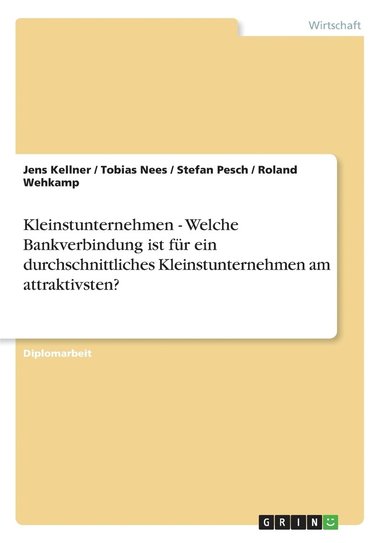 Wirtschaft

Jens Kellner / Tobias Nees / Stefan Pesch / Roland Wehkamp

Kleinstunternehmen - Welche Bankverbindung ist für ein durchschnittliches Kleinstunternehmen am attraktivsten?

Diplomarbeit

GRIN